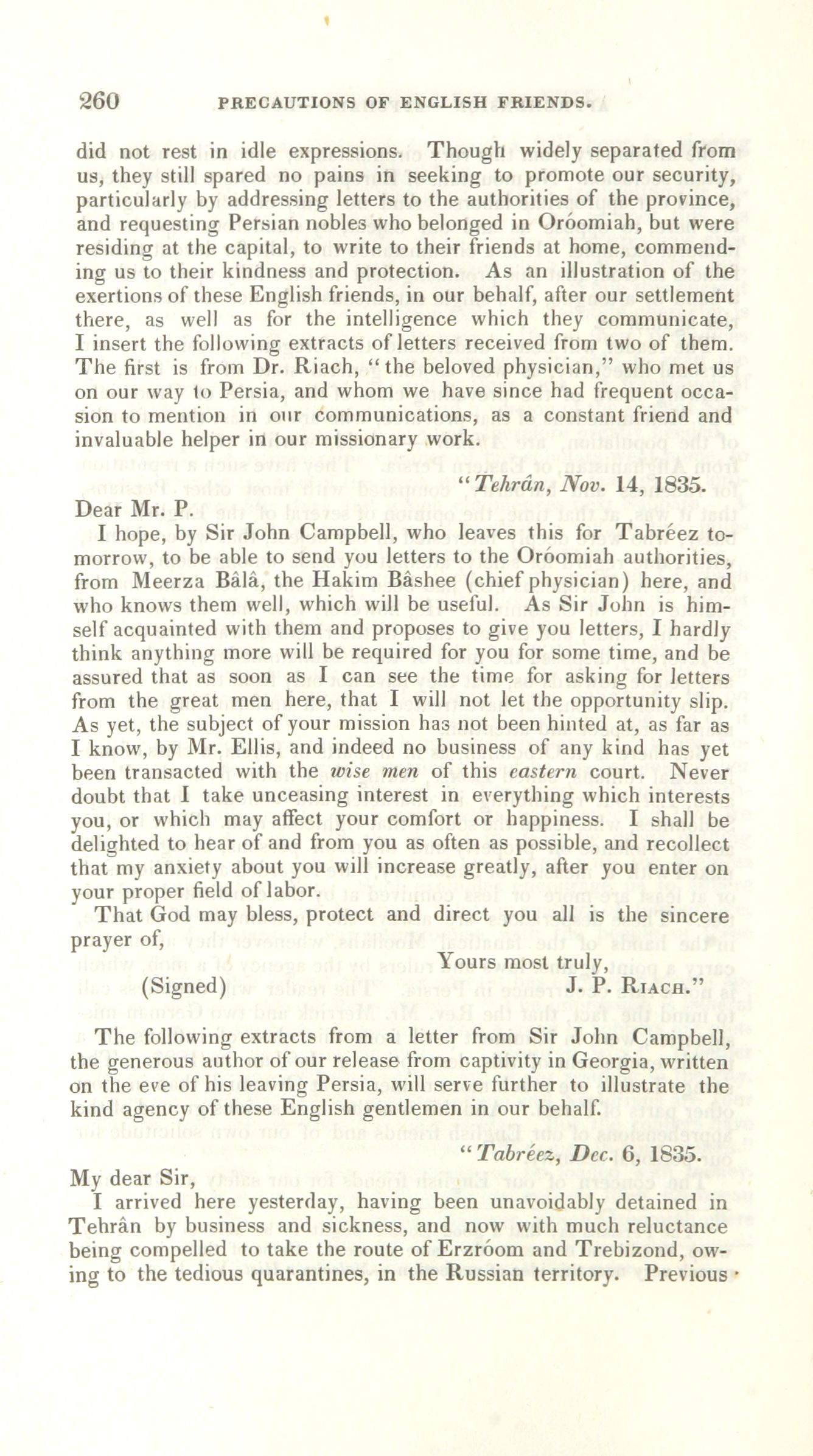 260 PRECAUTIONS OF ENGLISH FRIENDS.

did not rest in idle expressions. Though widely separated from us, they still spared no pains in seeking to promote our security, particularly by addressing letters to the authorities of the province, and requesting Persian nobles who belonged in Oróomiah, but were residing at the capital, to write to their friends at home, commending us to their kindness and protection. As an illustration of the exertions of these English friends, in our behalf, after our settlement there, as well as for the intelligence which they communicate, I insert the following extracts of letters received from two of them. The first is from Dr. Riach, "the beloved physician," who met us on our way to Persia, and whom we have since had frequent occasion to mention in our communications, as a constant friend and invaluable helper in our missionary work.

"Tehrân, Nov. 14, 1835.

Dear Mr. P.

I hope, by Sir John Campbell, who leaves this for Tabréez tomorrow, to be able to send you letters to the Oróomiah authorities, from Meerza Bâlâ, the Hakim Bâshee (chief physician) here, and who knows them well, which will be useful. As Sir John is himself acquainted with them and proposes to give you letters, I hardly think anything more will be required for you for some time, and be assured that as soon as I can see the time for asking for letters from the great men here, that I will not let the opportunity slip. As yet, the subject of your mission has not been hinted at, as far as I know, by Mr. Ellis, and indeed no business of any kind has yet been transacted with the wise men of this eastern court. Never doubt that I take unceasing interest in everything which interests you, or which may affect your comfort or happiness. I shall be delighted to hear of and from you as often as possible, and recollect that my anxiety about you will increase greatly, after you enter on your proper field of labor.

That God may bless, protect and direct you all is the sincere prayer of,

Yours most truly,

(Signed) J. P. Riach."

The following extracts from a letter from Sir John Campbell, the generous author of our release from captivity in Georgia, written on the eve of his leaving Persia, will serve further to illustrate the kind agency of these English gentlemen in our behalf.

"Tabréez, Dec. 6, 1835.

My dear Sir,

I arrived here yesterday, having been unavoidably detained in Tehrân by business and sickness, and now with much reluctance being compelled to take the route of Erzróom and Trebizond, owing to the tedious quarantines, in the Russian territory. Previous